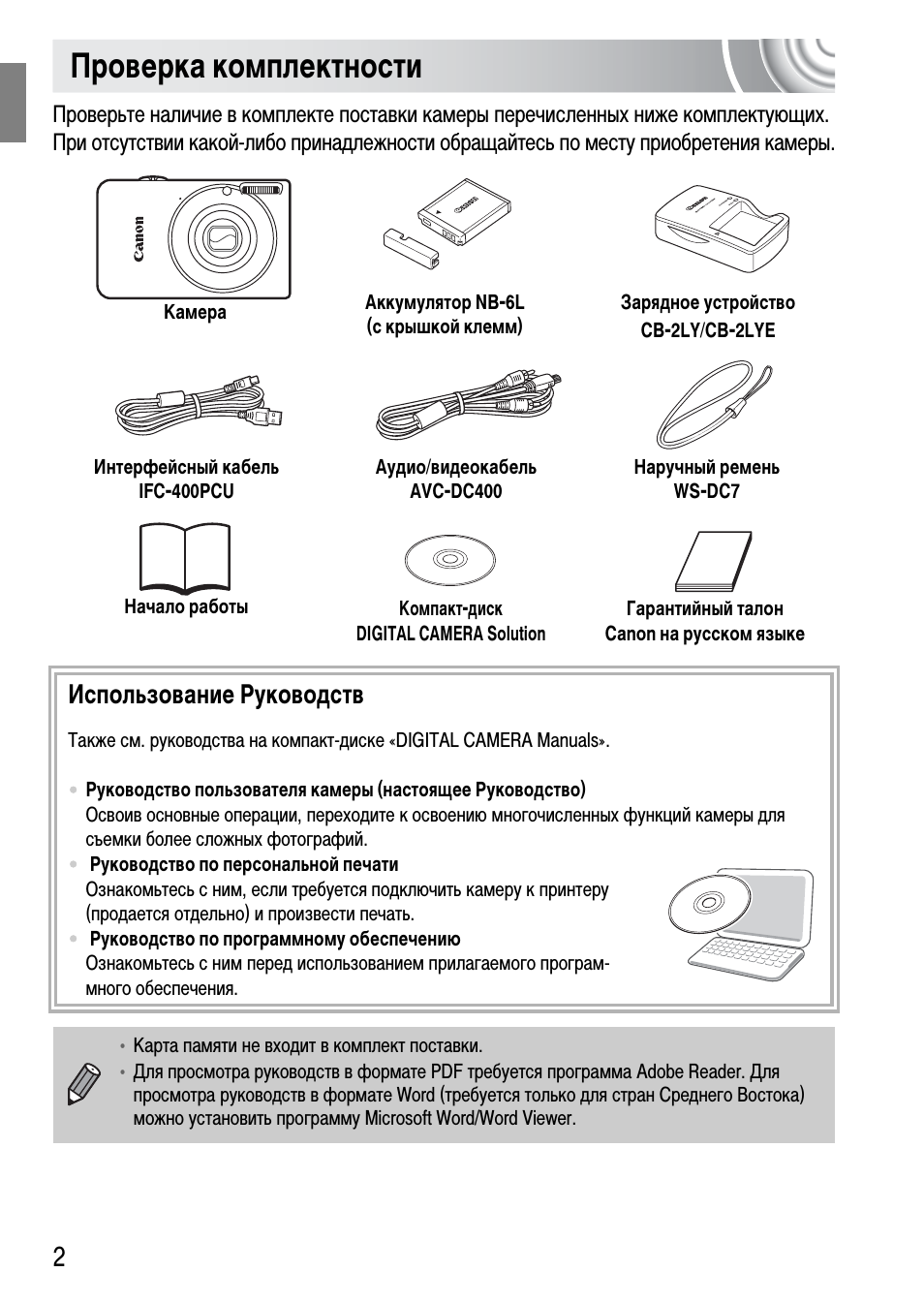 Проверка комплектности

Проверьте наличие в комплекте поставки камеры перечисленных ниже комплектующих. При отсутствии какой-либо принадлежности обращайтесь по месту приобретения камеры.

Canon

Камера

Аккумулятор NB-6L (с крышкой клемм)

Зарядное устройство CB-2LY/CB-2LYE

Интерфейсный кабель IFC-400PCU

Аудио/видеокабель AVC-DC400

Наручный ремень WS-DC7

Начало работы

Компакт-диск DIGITAL CAMERA Solution

Гарантийный талон Canon на русском языке

Использование Руководств

Также см. руководства на компакт-диске «DIGITAL CAMERA Manuals».

• Руководство пользователя камеры (настоящее Руководство)
Освоив основные операции, переходите к освоению многочисленных функций камеры для съемки более сложных фотографий.
• Руководство по персональной печати
Ознакомьтесь с ним, если требуется подключить камеру к принтеру (продается отдельно) и произвести печать.
• Руководство по программному обеспечению
Ознакомьтесь с ним перед использованием прилагаемого программного обеспечения.

• Карта памяти не входит в комплект поставки.
• Для просмотра руководств в формате PDF требуется программа Adobe Reader. Для просмотра руководств в формате Word (требуется только для стран Среднего Востока) можно установить программу Microsoft Word/Word Viewer.

2